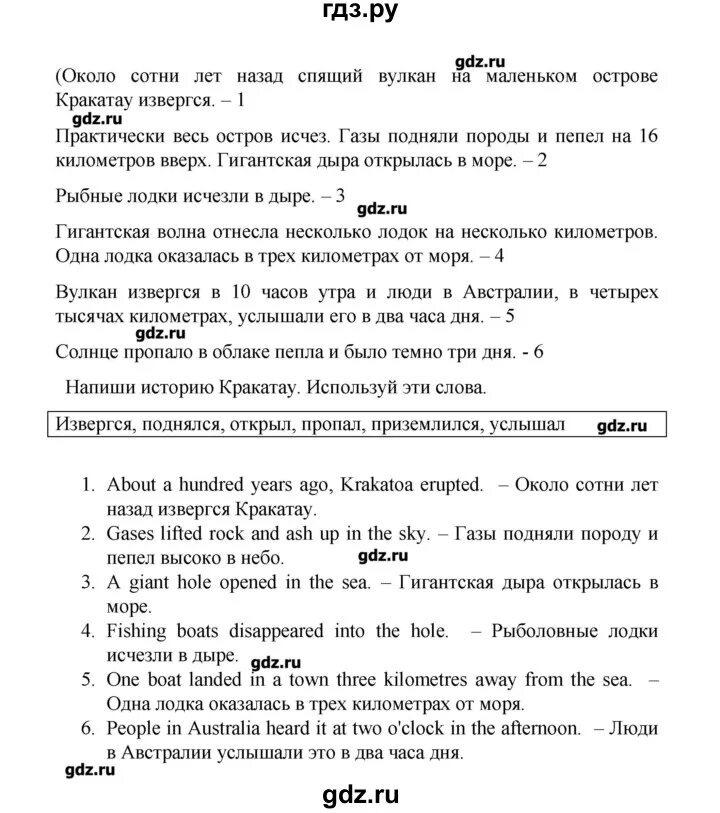 гдз.ру

gdz.ru

(Около сотни лет назад спящий вулкан на маленьком острове Кракатау извергся. – 1

gdz.ru

Практически весь остров исчез. Газы подняли породы и пепел на 16 километров вверх. Гигантская дыра открылась в море. – 2

Рыбные лодки исчезли в дыре. – 3

gdz.ru

Гигантская волна отнесла несколько лодок на несколько километров. Одна лодка оказалась в трех километрах от моря. – 4

Вулкан извергся в 10 часов утра и люди в Австралии, в четырех тысячах километрах, услышали его в два часа дня. – 5

gdz.ru

Солнце пропало в облаке пепла и было темно три дня. - 6

Напиши историю Кракатау. Используй эти слова.

Извергся, поднялся, открыл, пропал, приземлился, услышал gdz.ru

1. About a hundred years ago, Krakatoa erupted. – Около сотни лет назад извергся Кракатау.
2. Gases lifted rock and ash up in the sky. – Газы подняли породу и пепел высоко в небо. gdz.ru
3. A giant hole opened in the sea. – Гигантская дыра открылась в море.
4. Fishing boats disappeared into the hole. – Рыболовные лодки исчезли в дыре. gdz.ru
5. One boat landed in a town three kilometres away from the sea. – Одна лодка оказалась в трех километрах от моря.
6. People in Australia heard it at two o'clock in the afternoon. – Люди в Австралии услышали это в два часа дня.

gdz.ru

gdz.ru